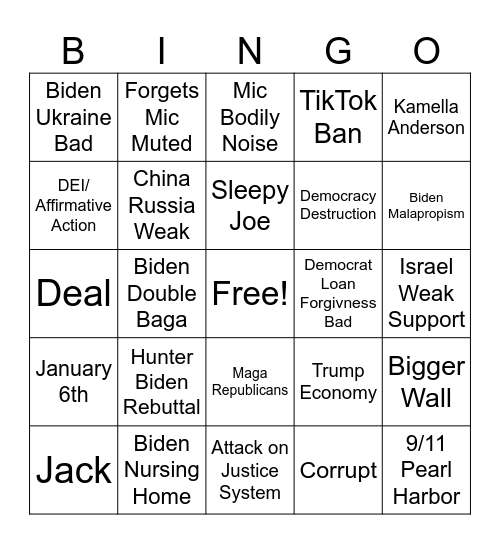 | B | I | N | G | O |
|---|---|---|---|---|
| Biden Ukraine Bad | Forgets Mic Muted | Mic Bodily Noise | TikTok Ban | Kamella Anderson |
| DEI/ Affirmative Action | China Russia Weak | Sleepy Joe | Democracy Destruction | Biden Malapropism |
| Deal | Biden Double Baga | Free! | Democrat Loan Forgivness Bad | Israel Weak Support |
| January 6th | Hunter Biden Rebuttal | Maga Republicans | Trump Economy | Bigger Wall |
| Jack | Biden Nursing Home | Attack on Justice System | Corrupt | 9/11 Pearl Harbor |